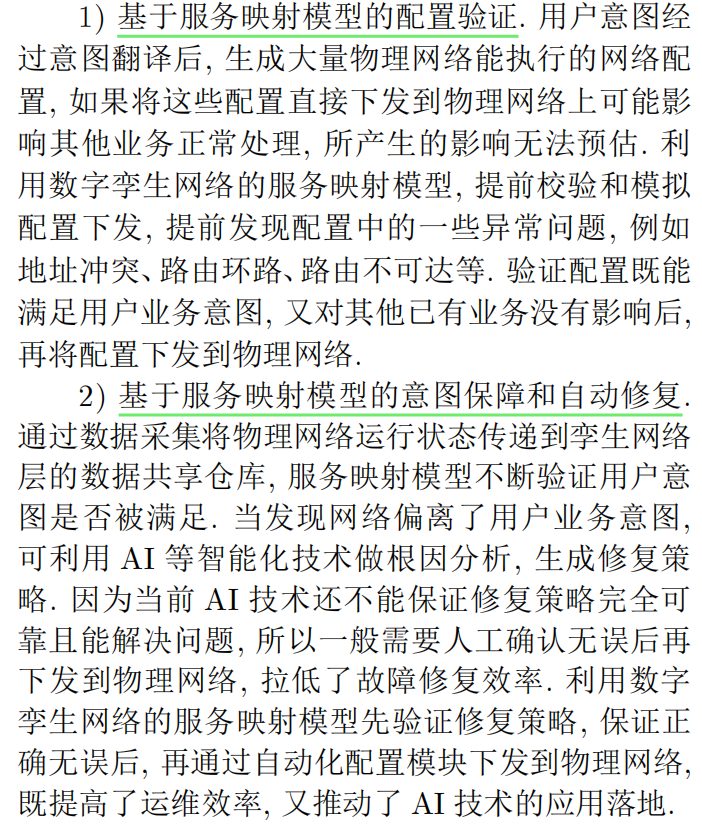 1) 基于服务映射模型的配置验证. 用户意图经过意图翻译后, 生成大量物理网络能执行的网络配置, 如果将这些配置直接下发到物理网络上可能影响其他业务正常处理, 所产生的影响无法预估. 利用数字孪生网络的服务映射模型, 提前校验和模拟配置下发, 提前发现配置中的一些异常问题, 例如地址冲突、路由环路、路由不可达等. 验证配置既能满足用户业务意图, 又对其他已有业务没有影响后, 再将配置下发到物理网络.

2) 基于服务映射模型的意图保障和自动修复. 通过数据采集将物理网络运行状态传递到孪生网络层的数据共享仓库, 服务映射模型不断验证用户意图是否被满足. 当发现网络偏离了用户业务意图, 可利用 AI 等智能化技术做根因分析, 生成修复策略. 因为当前 AI 技术还不能保证修复策略完全可靠且能解决问题, 所以一般需要人工确认无误后再下发到物理网络, 拉低了故障修复效率. 利用数字孪生网络的服务映射模型先验证修复策略, 保证正确无误后, 再通过自动化配置模块下发到物理网络, 既提高了运维效率, 又推动了 AI 技术的应用落地.